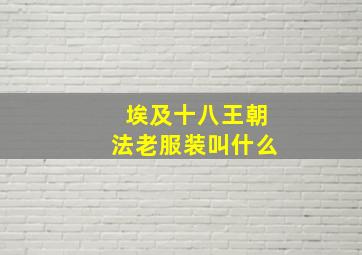 埃及十八王朝
法老服装叫什么